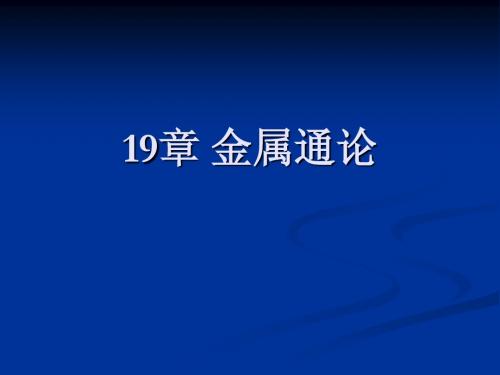 19章 金属通论